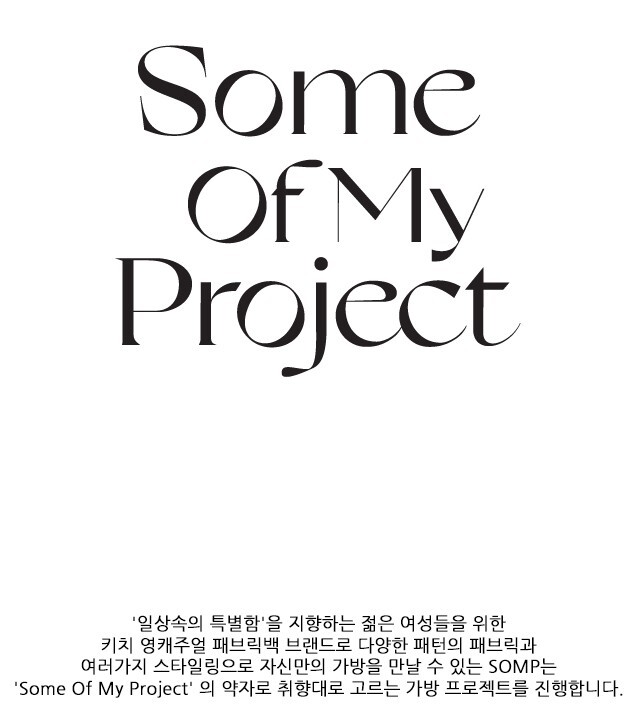 Some
Of My
Project

'일상속의 특별함'을 지향하는 젊은 여성들을 위한 키치 영캐주얼 패브릭백 브랜드로 다양한 패턴의 패브릭과 여러가지 스타일링으로 자신만의 가방을 만날 수 있는 SOMP는 'Some Of My Project' 의 약자로 취향대로 고르는 가방 프로젝트를 진행합니다.